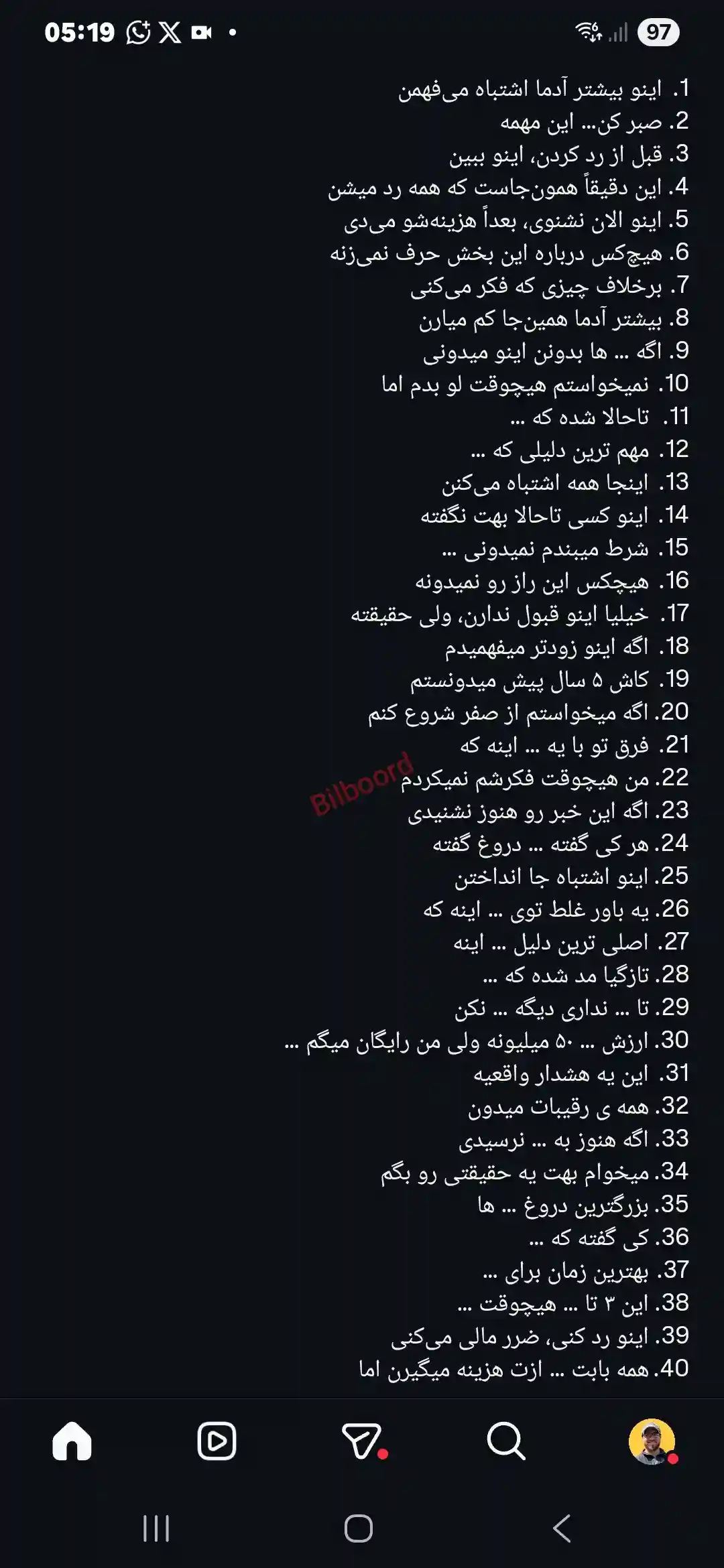 05:19
97

1. اینو بیشتر آدما اشتباه می‌فهمن
2. صبر کن... این مهمه
3. قبل از رد کردن، اینو ببین
4. این دقیقاً همون‌جاست که همه رد میشن
5. اینو الان نشنوی، بعداً هزینه‌شو می‌دی
6. هیچ‌کس درباره این بخش حرف نمی‌زنه
7. برخلاف چیزی که فکر می‌کنی
8. بیشتر آدما همین‌جا کم میارن
9. اگه ... ها بدونن اینو میدونی
10. نمیخواستم هیچوقت لو بدم اما
11. تاحالا شده که ...
12. مهم ترین دلیلی که ...
13. اینجا همه اشتباه می‌کنن
14. اینو کسی تاحالا بهت نگفته
15. شرط میبندم نمیدونی ...
16. هیچکس این راز رو نمیدونه
17. خیلیا اینو قبول ندارن، ولی حقیقته
18. اگه اینو زودتر میفهمیدم
19. کاش ۵ سال پیش میدونستم
20. اگه میخواستم از صفر شروع کنم
21. فرق تو با یه ... اینه که
22. من هیچوقت فکرشم نمیکردم
23. اگه این خبر رو هنوز نشنیدی
24. هر کی گفته ... دروغ گفته
25. اینو اشتباه جا انداختن
26. یه باور غلط توی ... اینه که
27. اصلی ترین دلیل ... اینه
28. تازگیا مد شده که ...
29. تا ... نداری دیگه ... نکن
30. ارزش ... ۵۰ میلیونه ولی من رایگان میگم ...
31. این یه هشدار واقعیه
32. همه ی رقیبات میدون
33. اگه هنوز به ... نرسیدی
34. میخوام بهت یه حقیقتی رو بگم
35. بزرگترین دروغ ... ها
36. کی گفته که ...
37. بهترین زمان برای ...
38. این ۳ تا ... هیچوقت ...
39. اینو رد کنی، ضرر مالی می‌کنی
40. همه بابت ... ازت هزینه میگیرن اما

Bilboord